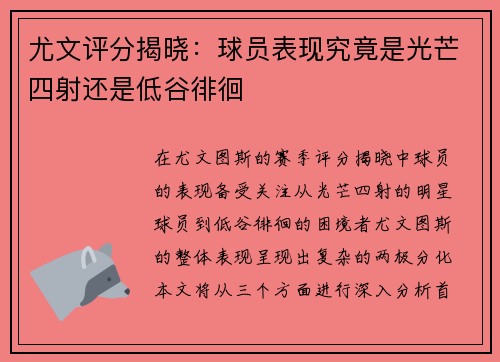 尤文评分揭晓：球员表现究竟是光芒四射还是低谷徘徊

在尤文图斯的赛季评分揭晓中球员的表现备受关注从光芒四射的明星球员到低谷徘徊的困境者尤文图斯的整体表现呈现出复杂的两极分化本文将从三个方面进行深入分析首